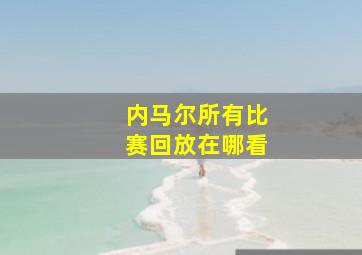 内马尔所有比赛回放在哪看